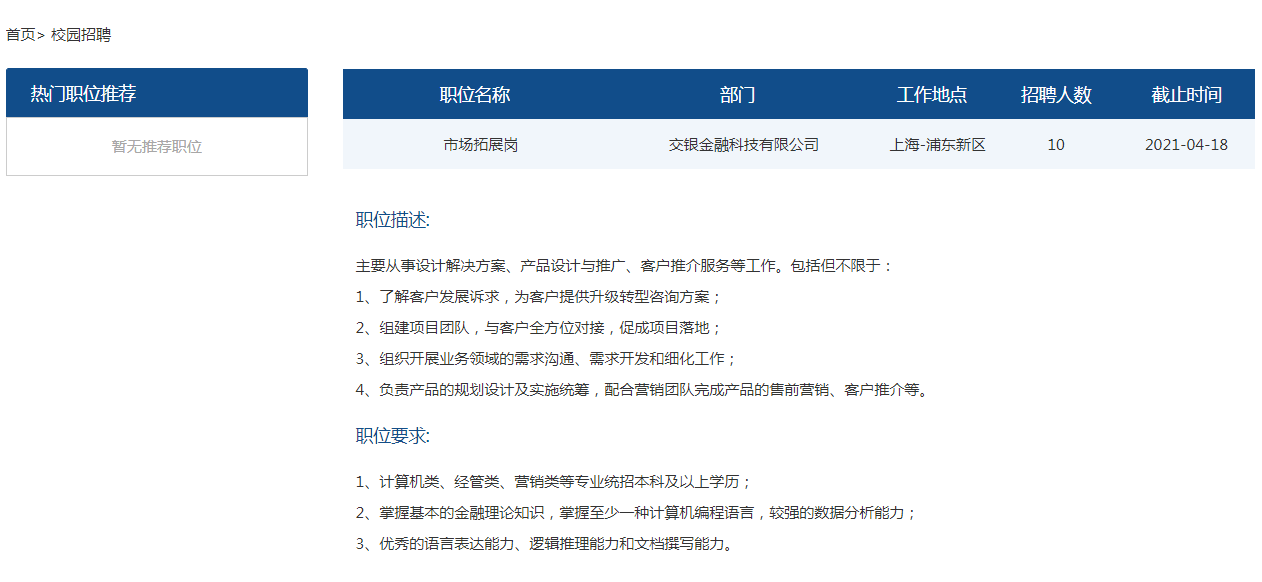 首页> 校园招聘

热门职位推荐

暂无推荐职位

| 职位名称 | 部门 | 工作地点 | 招聘人数 | 截止时间 |
|---|---|---|---|---|
| 市场拓展岗 | 交银金融科技有限公司 | 上海-浦东新区 | 10 | 2021-04-18 |

职位描述:

主要从事设计解决方案、产品设计与推广、客户推介服务等工作。包括但不限于：
1、了解客户发展诉求，为客户提供升级转型咨询方案；
2、组建项目团队，与客户全方位对接，促成项目落地；
3、组织开展业务领域的需求沟通、需求开发和细化工作；
4、负责产品的规划设计及实施统筹，配合营销团队完成产品的售前营销、客户推介等。

职位要求:

1、计算机类、经管类、营销类等专业统招本科及以上学历；
2、掌握基本的金融理论知识，掌握至少一种计算机编程语言，较强的数据分析能力；
3、优秀的语言表达能力、逻辑推理能力和文档撰写能力。